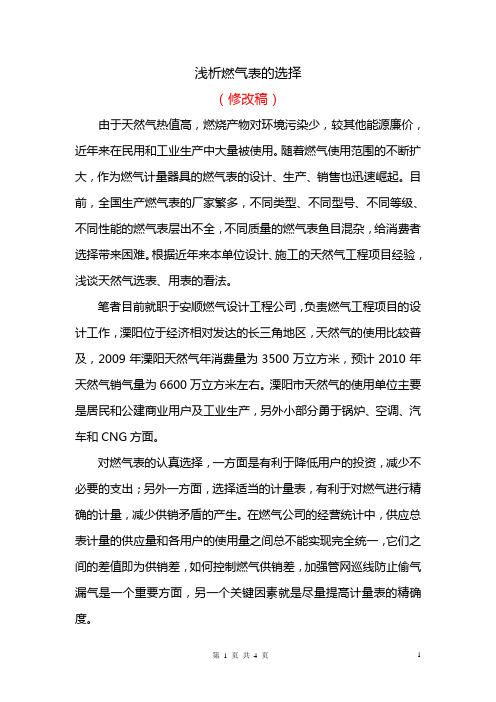 浅析燃气表的选择

（修改稿）

由于天然气热值高，燃烧产物对环境污染少，较其他能源廉价，近年来在民用和工业生产中大量被使用。随着燃气使用范围的不断扩大，作为燃气计量器具的燃气表的设计、生产、销售也迅速崛起。目前，全国生产燃气表的厂家繁多，不同类型、不同型号、不同等级、不同性能的燃气表层出不全，不同质量的燃气表鱼目混杂，给消费者选择带来困难。根据近年来本单位设计、施工的天然气工程项目经验，浅谈天然气选表、用表的看法。

笔者目前就职于安顺燃气设计工程公司，负责燃气工程项目的设计工作，溧阳位于经济相对发达的长三角地区，天然气的使用比较普及，2009 年溧阳天然气年消费量为 3500 万立方米，预计 2010 年天然气销气量为 6600 万立方米左右。溧阳市天然气的使用单位主要是居民和公建商业用户及工业生产，另外小部分勇于锅炉、空调、汽车和 CNG 方面。

对燃气表的认真选择，一方面是有利于降低用户的投资，减少不必要的支出；另外一方面，选择适当的计量表，有利于对燃气进行精确的计量，减少供销矛盾的产生。在燃气公司的经营统计中，供应总表计量的供应量和各用户的使用量之间总不能实现完全统一，它们之间的差值即为供销差，如何控制燃气供销差，加强管网巡线防止偷气漏气是一个重要方面，另一个关键因素就是尽量提高计量表的精确度。

第 1 页 共 4 页

1